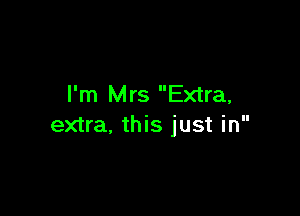 I'm Mrs "Extra, extra, this just in"